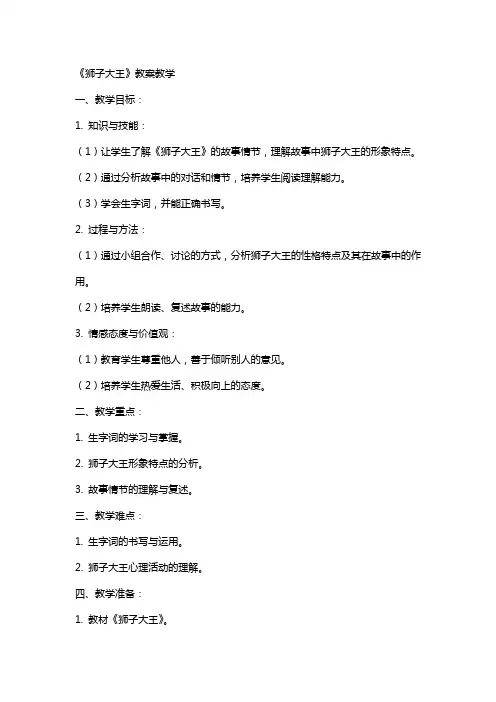 《狮子大王》教案教学

一、教学目标：

1. 知识与技能：

（1）让学生了解《狮子大王》的故事情节，理解故事中狮子大王的形象特点。

（2）通过分析故事中的对话和情节，培养学生阅读理解能力。

（3）学会生字词，并能正确书写。

2. 过程与方法：

（1）通过小组合作、讨论的方式，分析狮子大王的性格特点及其在故事中的作用。

（2）培养学生朗读、复述故事的能力。

3. 情感态度与价值观：

（1）教育学生尊重他人，善于倾听别人的意见。

（2）培养学生热爱生活、积极向上的态度。

二、教学重点：

1. 生字词的学习与掌握。

2. 狮子大王形象特点的分析。

3. 故事情节的理解与复述。

三、教学难点：

1. 生字词的书写与运用。

2. 狮子大王心理活动的理解。

四、教学准备：

1. 教材《狮子大王》。